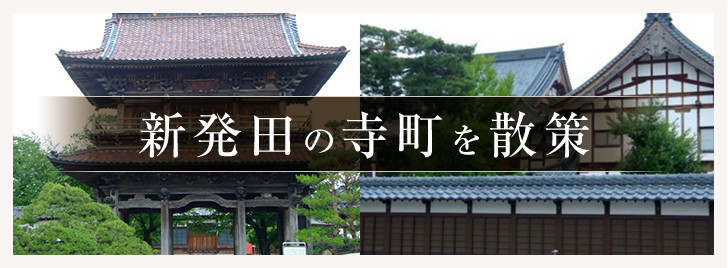 新発田の寺町を散策